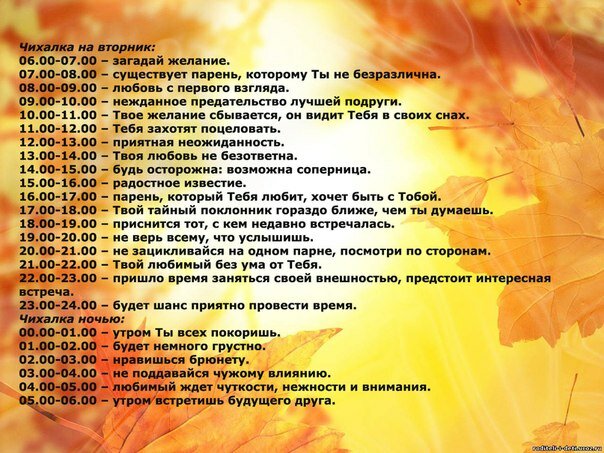 Чихалка на вторник:
06.00-07.00 – загадай желание.
07.00-08.00 – существует парень, которому Ты не безразлична.
08.00-09.00 – любовь с первого взгляда.
09.00-10.00 – нежданное предательство лучшей подруги.
10.00-11.00 – Твое желание сбывается, он видит Тебя в своих снах.
11.00-12.00 – Тебя захотят поцеловать.
12.00-13.00 – приятная неожиданность.
13.00-14.00 – Твоя любовь не безответна.
14.00-15.00 – будь осторожна: возможна соперница.
15.00-16.00 – радостное известие.
16.00-17.00 – парень, который Тебя любит, хочет быть с Тобой.
17.00-18.00 – Твой тайный поклонник гораздо ближе, чем ты думаешь.
18.00-19.00 – приснится тот, с кем недавно встречалась.
19.00-20.00 – не верь всему, что услышишь.
20.00-21.00 – не зацикливайся на одном парне, посмотри по сторонам.
21.00-22.00 – Твой любимый без ума от Тебя.
22.00-23.00 – пришло время заняться своей внешностью, предстоит интересная встреча.
23.00-24.00 – будет шанс приятно провести время.
Чихалка ночью:
00.00-01.00 – утром Ты всех покоришь.
01.00-02.00 – будет немного грустно.
02.00-03.00 – нравишься брюнету.
03.00-04.00 – не поддавайся чужому влиянию.
04.00-05.00 – любимый ждет чуткости, нежности и внимания.
05.00-06.00 – утром встретишь будущего друга.

roditeli-i-deti.ucoz.ru